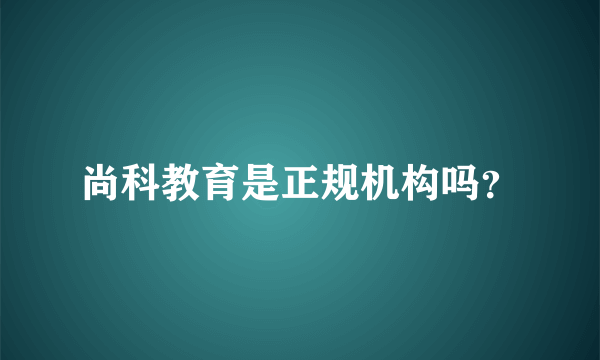 尚科教育是正规机构吗?